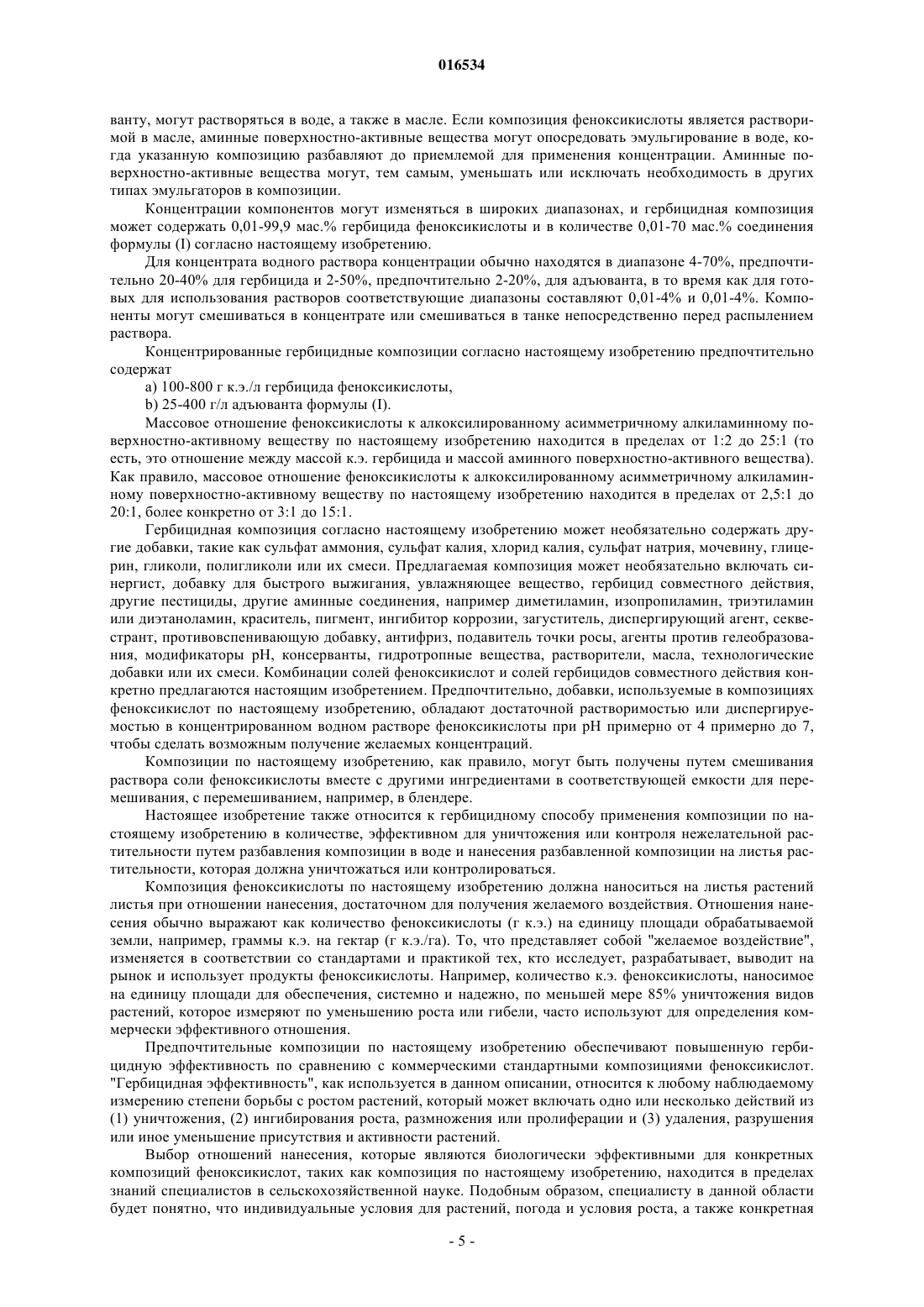 016534

ванту, могут растворяться в воде, а также в масле. Если композиция феноксикислоты является растворимой в масле, аминные поверхностно-активные вещества могут опосредовать эмульгирование в воде, когда указанную композицию разбавляют до приемлемой для применения концентрации. Аминные поверхностно-активные вещества могут, тем самым, уменьшать или исключать необходимость в других типах эмульгаторов в композиции.

Концентрации компонентов могут изменяться в широких диапазонах, и гербицидная композиция может содержать 0,01-99,9 мас.% гербицида феноксикислоты и в количестве 0,01-70 мас.% соединения формулы (I) согласно настоящему изобретению.

Для концентрата водного раствора концентрации обычно находятся в диапазоне 4-70%, предпочтительно 20-40% для гербицида и 2-50%, предпочтительно 2-20%, для адъюванта, в то время как для готовых для использования растворов соответствующие диапазоны составляют 0,01-4% и 0,01-4%. Компоненты могут смешиваться в концентрате или смешиваться в танке непосредственно перед распылением раствора.

Концентрированные гербицидные композиции согласно настоящему изобретению предпочтительно содержат

a) 100-800 г к.э./л гербицида феноксикислоты,

b) 25-400 г/л адъюванта формулы (I).

Массовое отношение феноксикислоты к алкоксилированному асимметричному алкиламинному поверхностно-активному веществу по настоящему изобретению находится в пределах от 1:2 до 25:1 (то есть, это отношение между массой к.э. гербицида и массой аминного поверхностно-активного вещества). Как правило, массовое отношение феноксикислоты к алкоксилированному асимметричному алкиламинному поверхностно-активному веществу по настоящему изобретению находится в пределах от 2,5:1 до 20:1, более конкретно от 3:1 до 15:1.

Гербицидная композиция согласно настоящему изобретению может необязательно содержать другие добавки, такие как сульфат аммония, сульфат калия, хлорид калия, сульфат натрия, мочевину, глицерин, гликоли, полигликоли или их смеси. Предлагаемая композиция может необязательно включать синергист, добавку для быстрого выжигания, увлажняющее вещество, гербицид совместного действия, другие пестициды, другие аминные соединения, например диметиламин, изопропиламин, триэтиламин или диэтаноламин, краситель, пигмент, ингибитор коррозии, загуститель, диспергирующий агент, секвестрант, противовспенивающую добавку, антифриз, подавитель точки росы, агенты против гелеобразования, модификаторы pH, консерванты, гидротропные вещества, растворители, масла, технологические добавки или их смеси. Комбинации солей феноксикислот и солей гербицидов совместного действия конкретно предлагаются настоящим изобретением. Предпочтительно, добавки, используемые в композициях феноксикислот по настоящему изобретению, обладают достаточной растворимостью или диспергируемостью в концентрированном водном растворе феноксикислоты при pH примерно от 4 примерно до 7, чтобы сделать возможным получение желаемых концентраций.

Композиции по настоящему изобретению, как правило, могут быть получены путем смешивания раствора соли феноксикислоты вместе с другими ингредиентами в соответствующей емкости для перемешивания, с перемешиванием, например, в блендере.

Настоящее изобретение также относится к гербицидному способу применения композиции по настоящему изобретению в количестве, эффективном для уничтожения или контроля нежелательной растительности путем разбавления композиции в воде и нанесения разбавленной композиции на листья растительности, которая должна уничтожаться или контролироваться.

Композиция феноксикислоты по настоящему изобретению должна наноситься на листья растений листья при отношении нанесения, достаточном для получения желаемого воздействия. Отношения нанесения обычно выражают как количество феноксикислоты (г к.э.) на единицу площади обрабатываемой земли, например, граммы к.э. на гектар (г к.э./га). То, что представляет собой "желаемое воздействие", изменяется в соответствии со стандартами и практикой тех, кто исследует, разрабатывает, выводит на рынок и использует продукты феноксикислоты. Например, количество к.э. феноксикислоты, наносимое на единицу площади для обеспечения, системно и надежно, по меньшей мере 85% уничтожения видов растений, которое измеряют по уменьшению роста или гибели, часто используют для определения коммерчески эффективного отношения.

Предпочтительные композиции по настоящему изобретению обеспечивают повышенную гербицидную эффективность по сравнению с коммерческими стандартными композициями феноксикислот. "Гербицидная эффективность", как используется в данном описании, относится к любому наблюдаемому измерению степени борьбы с ростом растений, который может включать одно или несколько действий из (1) уничтожения, (2) ингибирования роста, размножения или пролиферации и (3) удаления, разрушения или иное уменьшение присутствия и активности растений.

Выбор отношений нанесения, которые являются биологически эффективными для конкретных композиций феноксикислот, таких как композиция по настоящему изобретению, находится в пределах знаний специалистов в сельскохозяйственной науке. Подобным образом, специалисту в данной области будет понятно, что индивидуальные условия для растений, погода и условия роста, а также конкретная

- 5 -